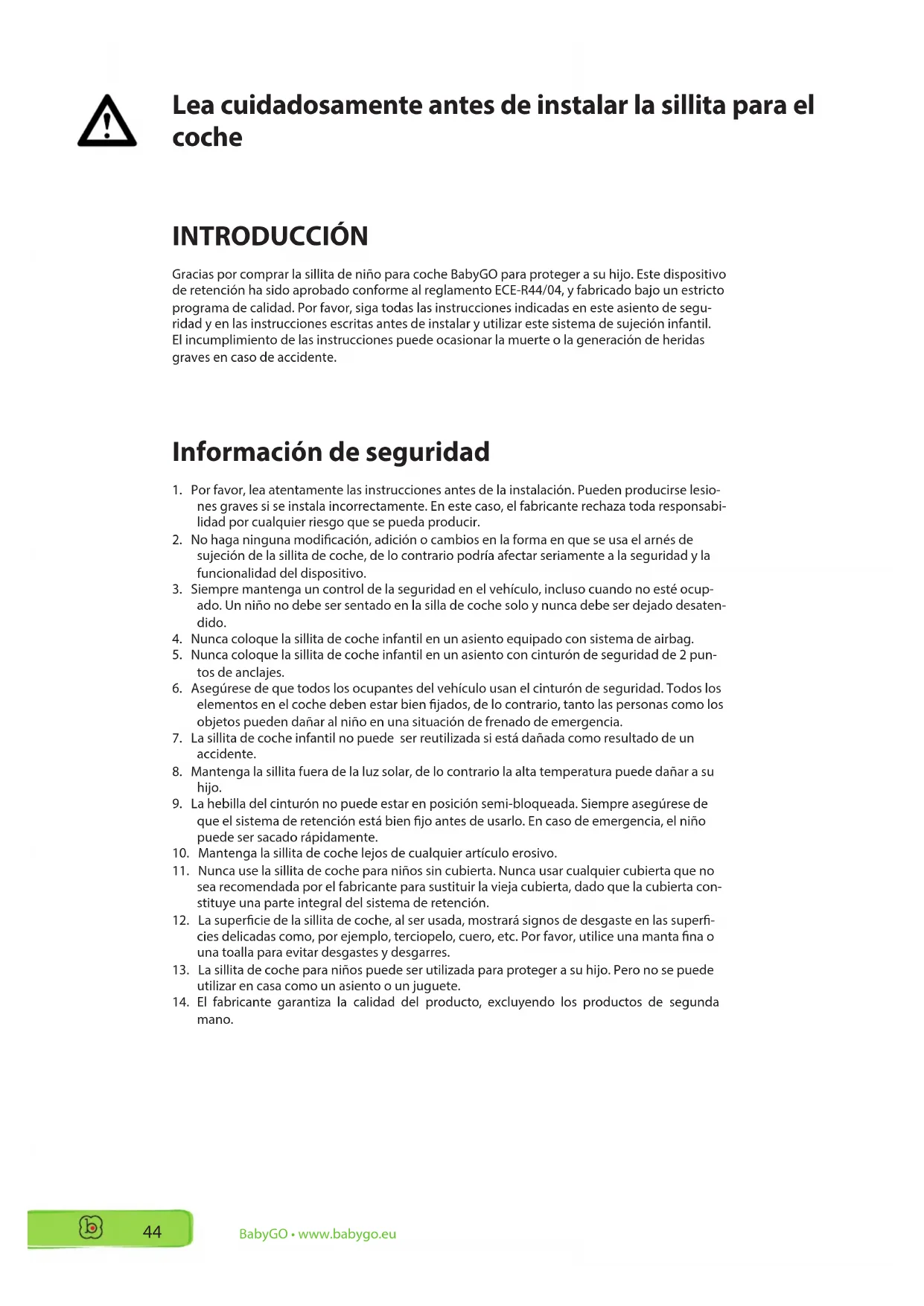 Lea cuidadosamente antes de instalar la sillita para el coche

INTRODUCCIÓN

Gracias por comprar la sillita de niño para coche BabyGO para proteger a su hijo. Este dispositivo de retención ha sido aprobado conforme al reglamento ECE-R44/04, y fabricado bajo un estricto programa de calidad. Por favor, siga todas las instrucciones indicadas en este asiento de seguridad y en las instrucciones escritas antes de instalar y utilizar este sistema de sujeción infantil. El incumplimiento de las instrucciones puede ocasionar la muerte o la generación de heridas graves en caso de accidente.

Información de seguridad

1. Por favor, lea atentamente las instrucciones antes de la instalación. Pueden producirse lesiones graves si se instala incorrectamente. En este caso, el fabricante rechaza toda responsabilidad por cualquier riesgo que se pueda producir.
2. No haga ninguna modificación, adición o cambios en la forma en que se usa el arnés de sujeción de la sillita de coche, de lo contrario podría afectar seriamente a la seguridad y la funcionalidad del dispositivo.
3. Siempre mantenga un control de la seguridad en el vehículo, incluso cuando no esté ocupado. Un niño no debe ser sentado en la silla de coche solo y nunca debe ser dejado desatendido.
4. Nunca coloque la sillita de coche infantil en un asiento equipado con sistema de airbag.
5. Nunca coloque la sillita de coche infantil en un asiento con cinturón de seguridad de 2 puntos de anclajes.
6. Asegúrese de que todos los ocupantes del vehículo usan el cinturón de seguridad. Todos los elementos en el coche deben estar bien fijados, de lo contrario, tanto las personas como los objetos pueden dañar al niño en una situación de frenado de emergencia.
7. La sillita de coche infantil no puede ser reutilizada si está dañada como resultado de un accidente.
8. Mantenga la sillita fuera de la luz solar, de lo contrario la alta temperatura puede dañar a su hijo.
9. La hebilla del cinturón no puede estar en posición semi-bloqueada. Siempre asegúrese de que el sistema de retención está bien fijo antes de usarlo. En caso de emergencia, el niño puede ser sacado rápidamente.
10. Mantenga la sillita de coche lejos de cualquier artículo erosivo.
11. Nunca use la sillita de coche para niños sin cubierta. Nunca usar cualquier cubierta que no sea recomendada por el fabricante para sustituir la vieja cubierta, dado que la cubierta constituye una parte integral del sistema de retención.
12. La superficie de la sillita de coche, al ser usada, mostrará signos de desgaste en las superficies delicadas como, por ejemplo, terciopelo, cuero, etc. Por favor, utilice una manta fina o una toalla para evitar desgastes y desgarres.
13. La sillita de coche para niños puede ser utilizada para proteger a su hijo. Pero no se puede utilizar en casa como un asiento o un juguete.
14. El fabricante garantiza la calidad del producto, excluyendo los productos de segunda mano.

44 BabyGO • www.babygo.eu